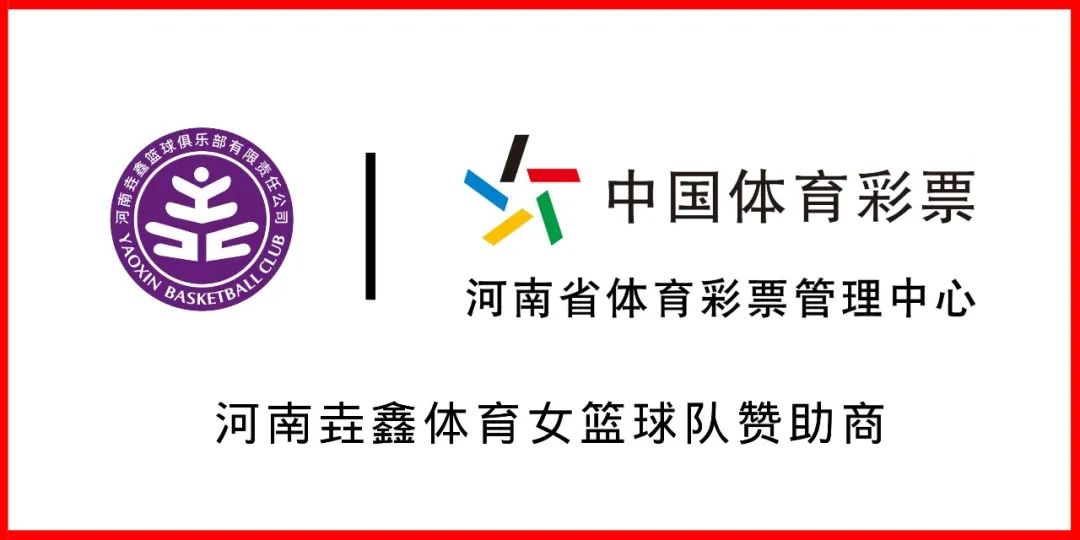 河南垚鑫篮球俱乐部有限责任公司
YAOXIN BASKETBALL CLUB

中国体育彩票

河南省体育彩票管理中心

河南垚鑫体育女篮球队赞助商